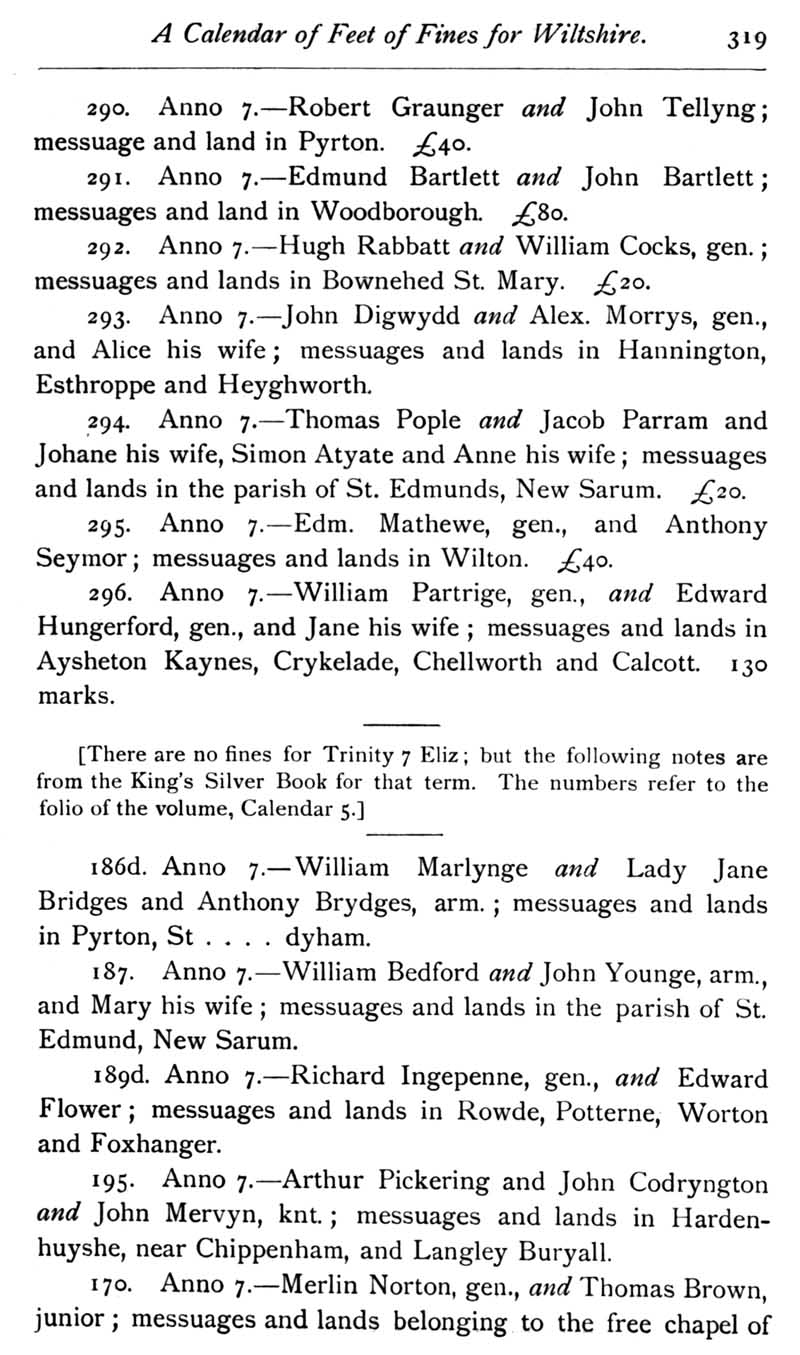 A Calendar of Feet of Fines for Wiltshire. 319

290. Anno 7.—Robert Graunger and John Tellyng; messuage and land in Pyrton. £40.

291. Anno 7.—Edmund Bartlett and John Bartlett; messuages and land in Woodborough. £80.

292. Anno 7.—Hugh Rabbatt and William Cocks, gen.; messuages and lands in Bownehed St. Mary. £20.

293. Anno 7.—John Digwydd and Alex. Morrys, gen., and Alice his wife; messuages and lands in Hannington, Esthroppe and Heyghworth.

294. Anno 7.—Thomas Pople and Jacob Parram and Johane his wife, Simon Atyate and Anne his wife; messuages and lands in the parish of St. Edmunds, New Sarum. £20.

295. Anno 7.—Edm. Mathewe, gen., and Anthony Seymor; messuages and lands in Wilton. £40.

296. Anno 7.—William Partrige, gen., and Edward Hungerford, gen., and Jane his wife; messuages and lands in Aysheton Kaynes, Crykelade, Chellworth and Calcott. 130 marks.

[There are no fines for Trinity 7 Eliz; but the following notes are from the King's Silver Book for that term. The numbers refer to the folio of the volume, Calendar 5.]

186d. Anno 7.—William Marlynge and Lady Jane Bridges and Anthony Brydges, arm.; messuages and lands in Pyrton, St . . . . dyham.

187. Anno 7.—William Bedford and John Younge, arm., and Mary his wife; messuages and lands in the parish of St. Edmund, New Sarum.

189d. Anno 7.—Richard Ingepenne, gen., and Edward Flower; messuages and lands in Rowde, Potterne, Worton and Foxhanger.

195. Anno 7.—Arthur Pickering and John Codryngton and John Mervyn, knt.; messuages and lands in Hardenhuyshe, near Chippenham, and Langley Buryall.

170. Anno 7.—Merlin Norton, gen., and Thomas Brown, junior; messuages and lands belonging to the free chapel of